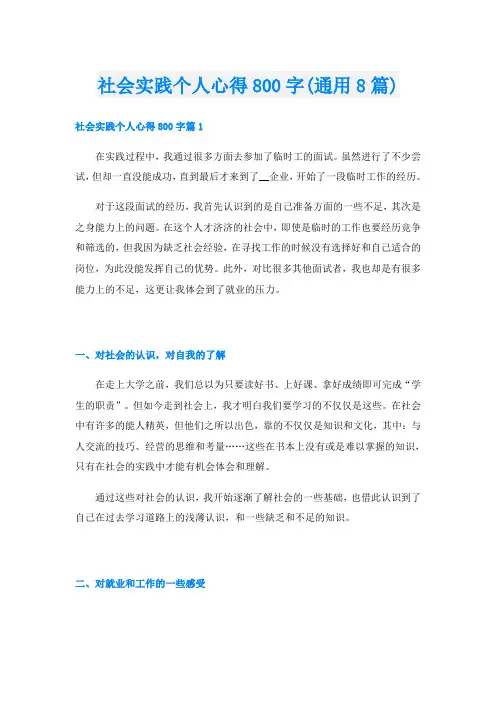 社会实践个人心得800字(通用8篇)

社会实践个人心得800字篇1

在实践过程中，我通过很多方面去参加了临时工的面试。虽然进行了不少尝试，但却一直没能成功，直到最后才来到了__企业，开始了一段临时工作的经历。

对于这段面试的经历，我首先认识到的是自己准备方面的一些不足，其次是之身能力上的问题。在这个人才济济的社会中，即使是临时的工作也要经历竞争和筛选的，但我因为缺乏社会经验，在寻找工作的时候没有选择好和自己适合的岗位，为此没能发挥自己的优势。此外，对比很多其他面试者，我也却是有很多能力上的不足，这更让我体会到了就业的压力。

一、对社会的认识，对自我的了解

在走上大学之前，我们总以为只要读好书、上好课、拿好成绩即可完成“学生的职责”。但如今走到社会上，我才明白我们要学习的不仅仅是这些。在社会中有许多的能人精英，但他们之所以出色，靠的不仅仅是知识和文化，其中：与人交流的技巧、经营的思维和考量……这些在书本上没有或是难以掌握的知识，只有在社会的实践中才能有机会体会和理解。

通过这些对社会的认识，我开始逐渐了解社会的一些基础，也借此认识到了自己在过去学习道路上的浅薄认识，和一些缺乏和不足的知识。

二、对就业和工作的一些感受